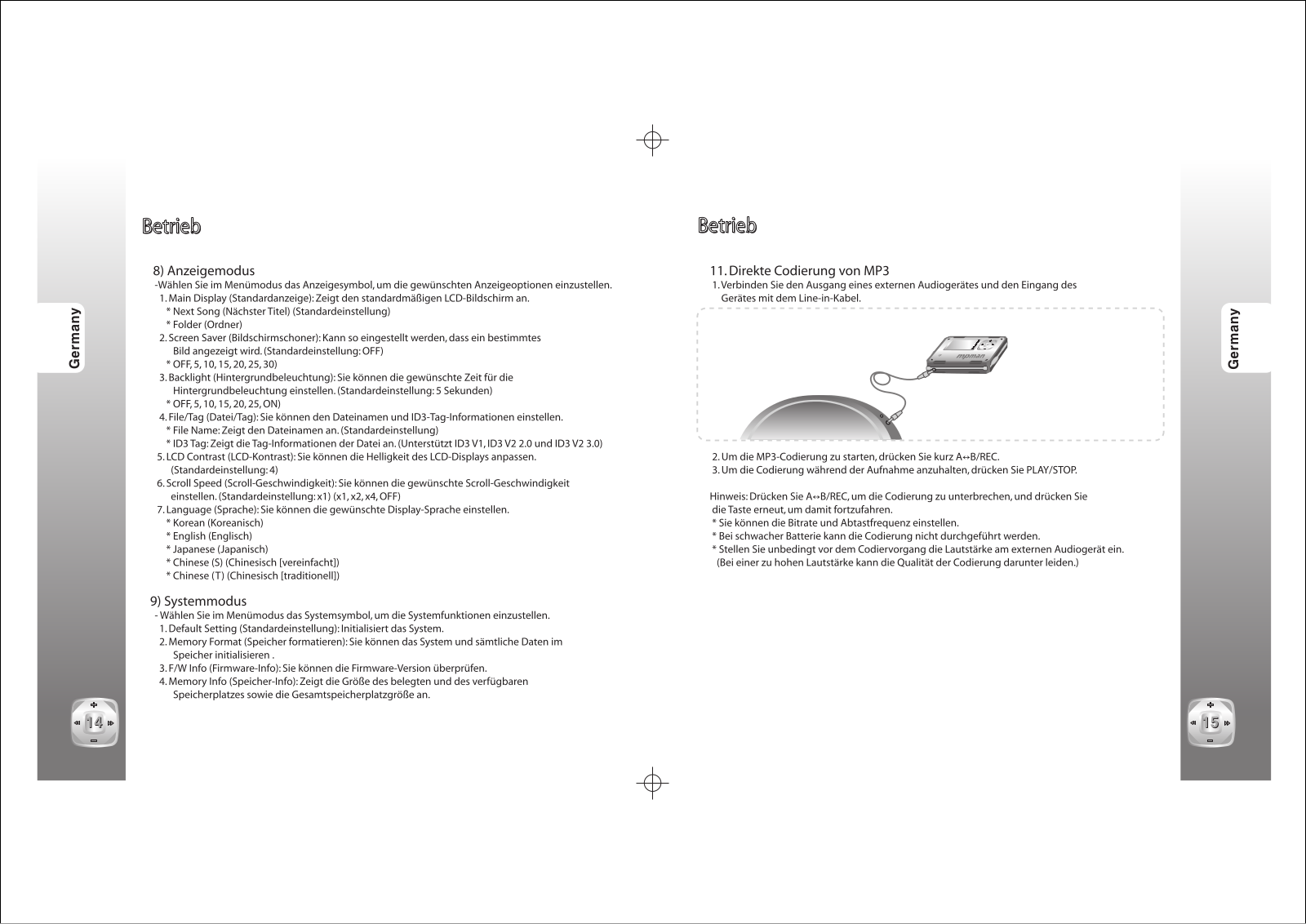 Germany

Betrieb

8) Anzeigemodus
-Wählen Sie im Menümodus das Anzeigesymbol, um die gewünschten Anzeigeoptionen einzustellen.
1. Main Display (Standardanzeige): Zeigt den standardmäßigen LCD-Bildschirm an.
* Next Song (Nächster Titel) (Standardeinstellung)
* Folder (Ordner)
2. Screen Saver (Bildschirmschoner): Kann so eingestellt werden, dass ein bestimmtes Bild angezeigt wird. (Standardeinstellung: OFF)
* OFF, 5, 10, 15, 20, 25, 30)
3. Backlight (Hintergrundbeleuchtung): Sie können die gewünschte Zeit für die Hintergrundbeleuchtung einstellen. (Standardeinstellung: 5 Sekunden)
* OFF, 5, 10, 15, 20, 25, ON)
4. File/Tag (Datei/Tag): Sie können den Dateinamen und ID3-Tag-Informationen einstellen.
* File Name: Zeigt den Dateinamen an. (Standardeinstellung)
* ID3 Tag: Zeigt die Tag-Informationen der Datei an. (Unterstützt ID3 V1, ID3 V2 2.0 und ID3 V2 3.0)
5. LCD Contrast (LCD-Kontrast): Sie können die Helligkeit des LCD-Displays anpassen. (Standardeinstellung: 4)
6. Scroll Speed (Scroll-Geschwindigkeit): Sie können die gewünschte Scroll-Geschwindigkeit einstellen. (Standardeinstellung: x1) (x1, x2, x4, OFF)
7. Language (Sprache): Sie können die gewünschte Display-Sprache einstellen.
* Korean (Koreanisch)
* English (Englisch)
* Japanese (Japanisch)
* Chinese (S) (Chinesisch [vereinfacht])
* Chinese (T) (Chinesisch [traditionell])

9) Systemmodus
- Wählen Sie im Menümodus das Systemsymbol, um die Systemfunktionen einzustellen.
1. Default Setting (Standardeinstellung): Initialisiert das System.
2. Memory Format (Speicher formatieren): Sie können das System und sämtliche Daten im Speicher initialisieren .
3. F/W Info (Firmware-Info): Sie können die Firmware-Version überprüfen.
4. Memory Info (Speicher-Info): Zeigt die Größe des belegten und des verfügbaren Speicherplatzes sowie die Gesamtspeicherplatzgröße an.

14

Betrieb

11. Direkte Codierung von MP3
1. Verbinden Sie den Ausgang eines externen Audiogerätes und den Eingang des Gerätes mit dem Line-in-Kabel.

mpman

2. Um die MP3-Codierung zu starten, drücken Sie kurz A↔B/REC.
3. Um die Codierung während der Aufnahme anzuhalten, drücken Sie PLAY/STOP.

Hinweis: Drücken Sie A↔B/REC, um die Codierung zu unterbrechen, und drücken Sie die Taste erneut, um damit fortzufahren.
* Sie können die Bitrate und Abtastfrequenz einstellen.
* Bei schwacher Batterie kann die Codierung nicht durchgeführt werden.
* Stellen Sie unbedingt vor dem Codiervorgang die Lautstärke am externen Audiogerät ein.
(Bei einer zu hohen Lautstärke kann die Qualität der Codierung darunter leiden.)

Germany

15